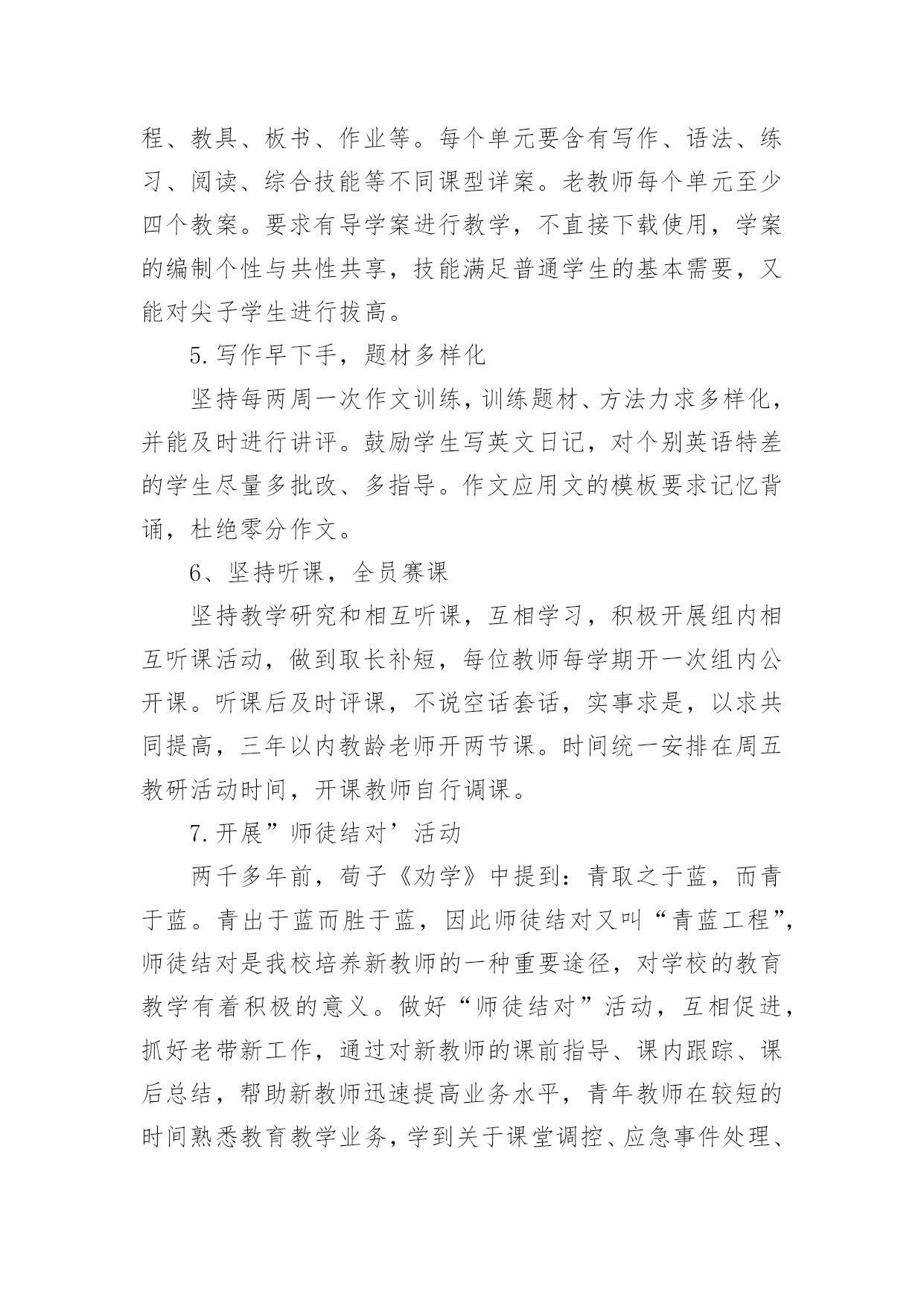 程、教具、板书、作业等。每个单元要含有写作、语法、练习、阅读、综合技能等不同课型详案。老教师每个单元至少四个教案。要求有导学案进行教学，不直接下载使用，学案的编制个性与共性共享，技能满足普通学生的基本需要，又能对尖子学生进行拔高。

5.写作早下手，题材多样化

坚持每两周一次作文训练，训练题材、方法力求多样化，并能及时进行讲评。鼓励学生写英文日记，对个别英语特差的学生尽量多批改、多指导。作文应用文的模板要求记忆背诵，杜绝零分作文。

6、坚持听课，全员赛课

坚持教学研究和相互听课，互相学习，积极开展组内相互听课活动，做到取长补短，每位教师每学期开一次组内公开课。听课后及时评课，不说空话套话，实事求是，以求共同提高，三年以内教龄老师开两节课。时间统一安排在周五教研活动时间，开课教师自行调课。

7.开展”师徒结对’活动

两千多年前，荀子《劝学》中提到：青取之于蓝，而青于蓝。青出于蓝而胜于蓝，因此师徒结对又叫“青蓝工程”，师徒结对是我校培养新教师的一种重要途径，对学校的教育教学有着积极的意义。做好“师徒结对”活动，互相促进，抓好老带新工作，通过对新教师的课前指导、课内跟踪、课后总结，帮助新教师迅速提高业务水平，青年教师在较短的时间熟悉教育教学业务，学到关于课堂调控、应急事件处理、